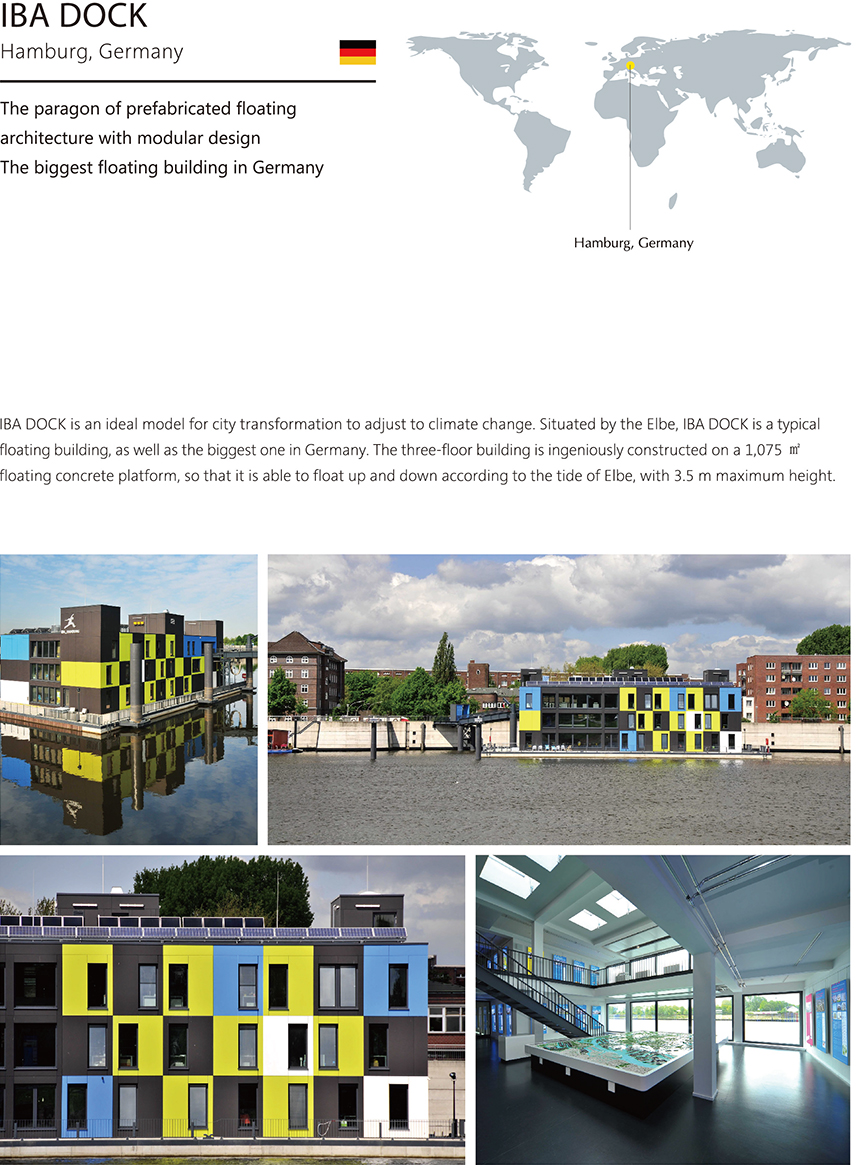 IBA DOCK
Hamburg, Germany

The paragon of prefabricated floating architecture with modular design
The biggest floating building in Germany

Hamburg, Germany

IBA DOCK is an ideal model for city transformation to adjust to climate change. Situated by the Elbe, IBA DOCK is a typical floating building, as well as the biggest one in Germany. The three-floor building is ingeniously constructed on a 1,075 ㎡ floating concrete platform, so that it is able to float up and down according to the tide of Elbe, with 3.5 m maximum height.